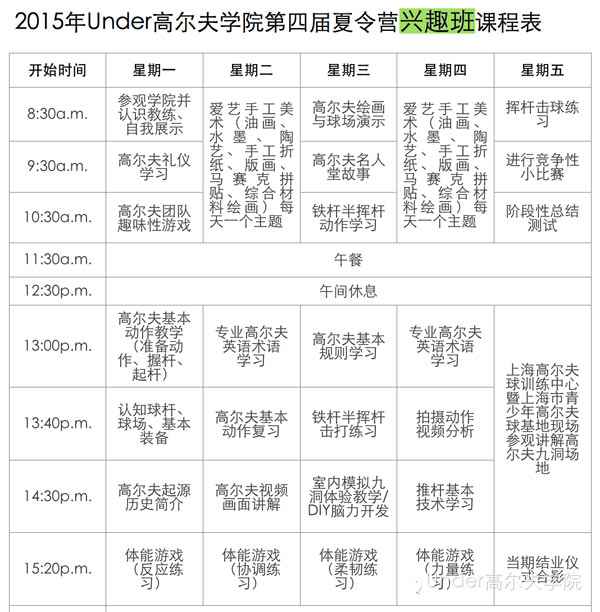 2015年Under高尔夫学院第四届夏令营兴趣班课程表

| 开始时间 | 星期一 | 星期二 | 星期三 | 星期四 | 星期五 |
|---|---|---|---|---|---|
| 8:30a.m. | 参观学院并认识教练、自我展示 | 爱艺手工美术（油画、水墨、陶艺、手工折纸、版画、马赛克拼贴、综合材料绘画）每天一个主题 | 高尔夫绘画与球场演示 | 爱艺手工美术（油画、水墨、陶艺、手工折纸、版画、马赛克拼贴、综合材料绘画）每天一个主题 | 挥杆击球练习 |
| 9:30a.m. | 高尔夫礼仪学习 | | 高尔夫名人堂故事 | | 进行竞争性小比赛 |
| 10:30a.m. | 高尔夫团队趣味性游戏 | | 铁杆半挥杆动作学习 | | 阶段性总结测试 |
| 11:30a.m. | 午餐 | | | | |
| 12:30p.m. | 午间休息 | | | | |
| 13:00p.m. | 高尔夫基本动作教学（准备动作、握杆、起杆） | 专业高尔夫英语术语学习 | 高尔夫基本规则学习 | 专业高尔夫英语术语学习 | 上海高尔夫球训练中心暨上海市青少年高尔夫球基地现场参观讲解高尔夫九洞场地 |
| 13:40p.m. | 认知球杆、球场、基本装备 | 高尔夫基本动作复习 | 铁杆半挥杆击打练习 | 拍摄动作视频分析 | |
| 14:30p.m. | 高尔夫起源历史简介 | 高尔夫视频画面讲解 | 室内模拟九洞体验教学/DIY脑力开发 | 推杆基本技术学习 | |
| 15:20p.m. | 体能游戏（反应练习） | 体能游戏（协调练习） | 体能游戏（柔韧练习） | 体能游戏（力量练习） | 当期结业仪式合影 |

Under高尔夫学院